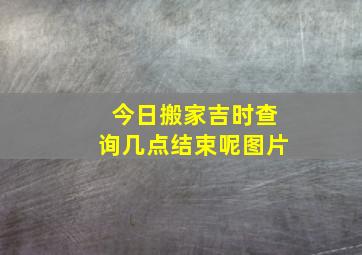 今日搬家吉时查询几点结束呢图片